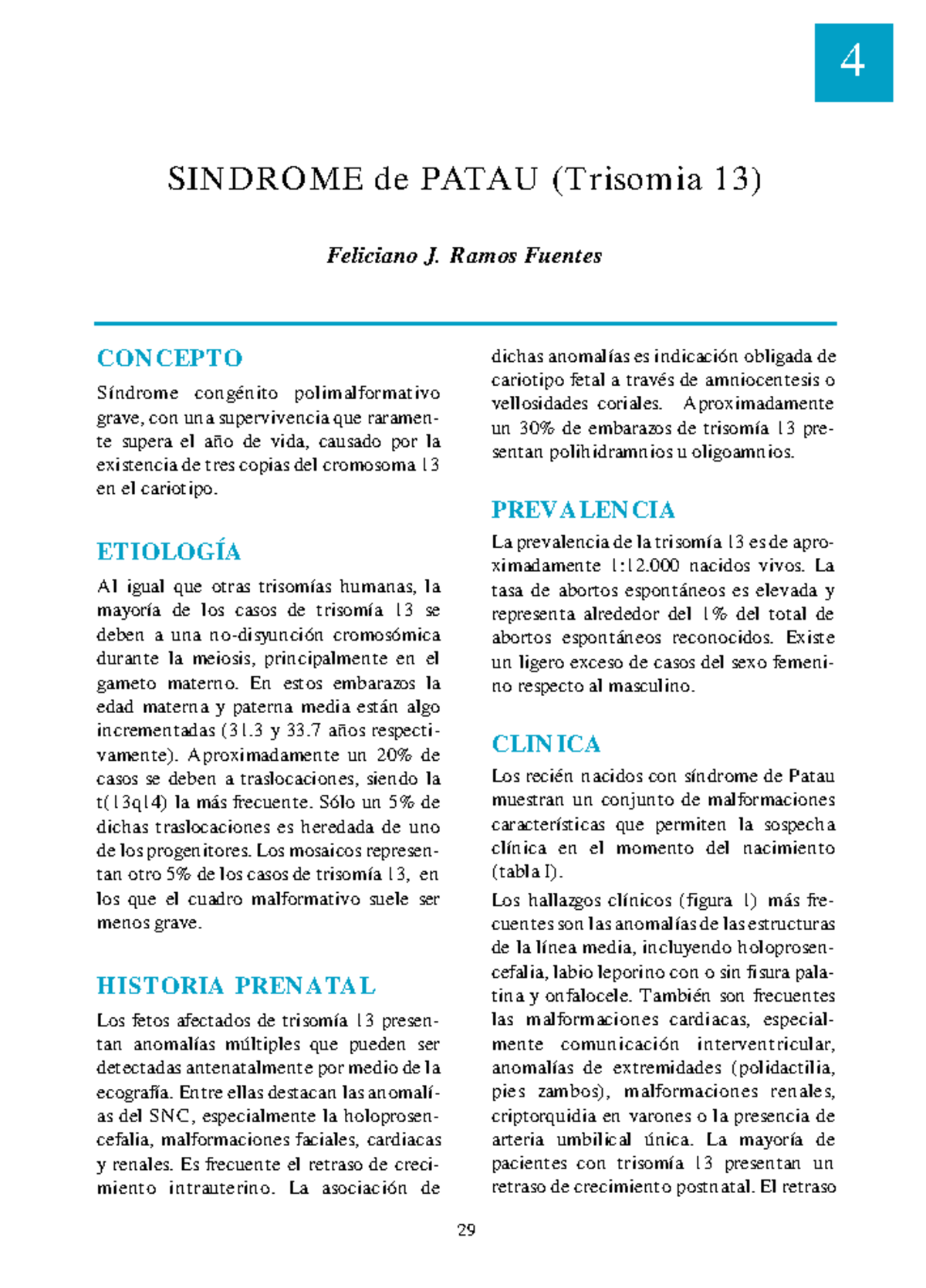 4

SINDROME de PATAU (Trisomia 13)

Feliciano J. Ramos Fuentes

CONCEPTO

Síndrome congénito polimalformativo grave, con una supervivencia que raramente supera el año de vida, causado por la existencia de tres copias del cromosoma 13 en el cariotipo.

ETIOLOGÍA

Al igual que otras trisomías humanas, la mayoría de los casos de trisomía 13 se deben a una no-disyunción cromosómica durante la meiosis, principalmente en el gameto materno. En estos embarazos la edad materna y paterna media están algo incrementadas (31.3 y 33.7 años respectivamente). Aproximadamente un 20% de casos se deben a traslocaciones, siendo la t(13q14) la más frecuente. Sólo un 5% de dichas traslocaciones es heredada de uno de los progenitores. Los mosaicos representan otro 5% de los casos de trisomía 13, en los que el cuadro malformativo suele ser menos grave.

HISTORIA PRENATAL

Los fetos afectados de trisomía 13 presentan anomalías múltiples que pueden ser detectadas antenatalmente por medio de la ecografía. Entre ellas destacan las anomalías del SNC, especialmente la holoprosencefalia, malformaciones faciales, cardiacas y renales. Es frecuente el retraso de crecimiento intrauterino. La asociación de dichas anomalías es indicación obligada de cariotipo fetal a través de amniocentesis o vellosidades coriales. Aproximadamente un 30% de embarazos de trisomía 13 presentan polihidramnios u oligoamnios.

PREVALENCIA

La prevalencia de la trisomía 13 es de aproximadamente 1:12.000 nacidos vivos. La tasa de abortos espontáneos es elevada y representa alrededor del 1% del total de abortos espontáneos reconocidos. Existe un ligero exceso de casos del sexo femenino respecto al masculino.

CLINICA

Los recién nacidos con síndrome de Patau muestran un conjunto de malformaciones características que permiten la sospecha clínica en el momento del nacimiento (tabla I).

Los hallazgos clínicos (figura 1) más frecuentes son las anomalías de las estructuras de la línea media, incluyendo holoprosencefalia, labio leporino con o sin fisura palatina y onfalocele. También son frecuentes las malformaciones cardiacas, especialmente comunicación interventricular, anomalías de extremidades (polidactilia, pies zambos), malformaciones renales, criptorquidia en varones o la presencia de arteria umbilical única. La mayoría de pacientes con trisomía 13 presentan un retraso de crecimiento postnatal. El retraso

29